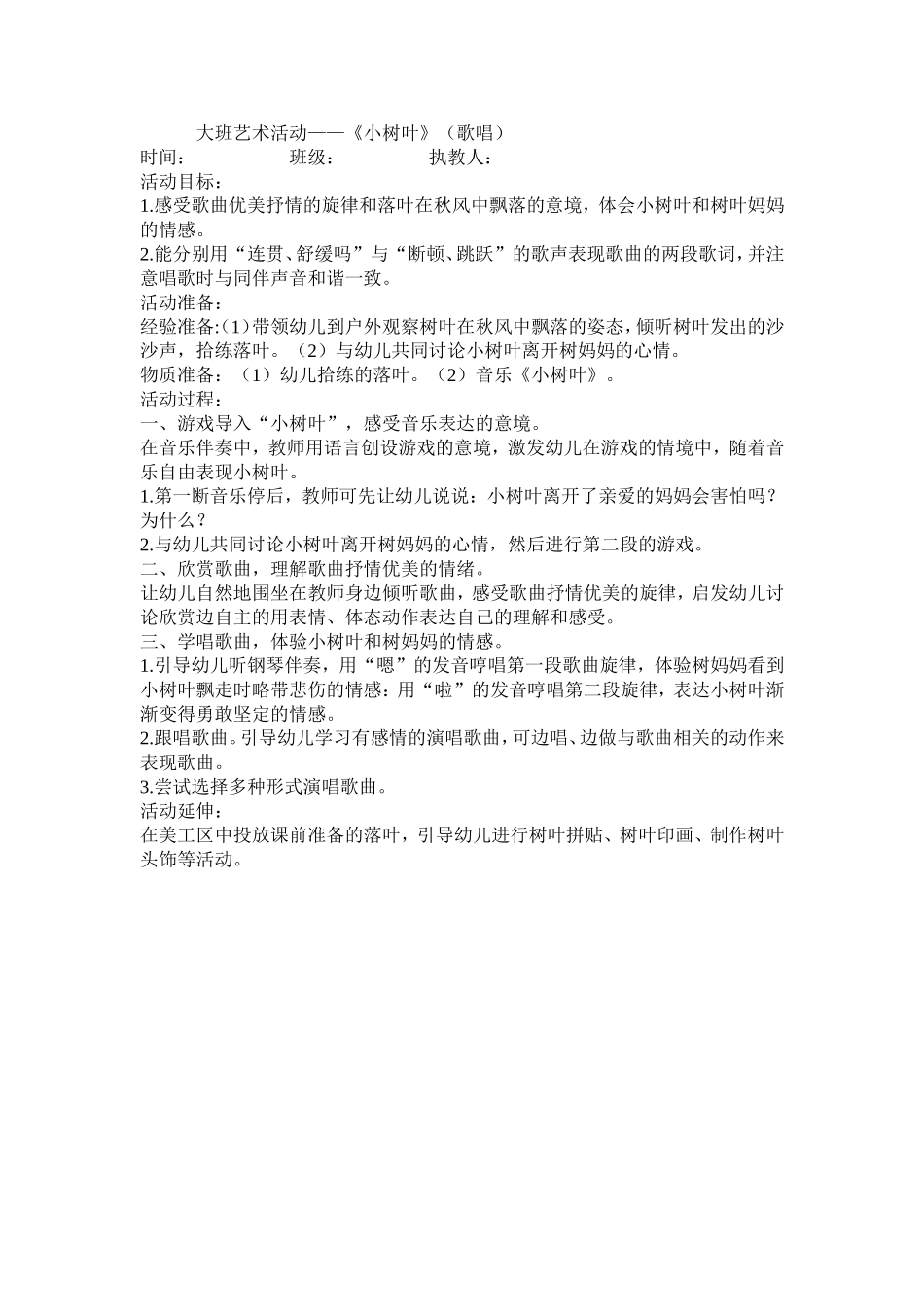 大班艺术活动——《小树叶》（歌唱）
时间：　　　　班级：　　　　执教人：
活动目标：
1.感受歌曲优美抒情的旋律和落叶在秋风中飘落的意境，体会小树叶和树叶妈妈的情感。
2.能分别用“连贯、舒缓吗”与“断顿、跳跃”的歌声表现歌曲的两段歌词，并注意唱歌时与同伴声音和谐一致。
活动准备：
经验准备:（1）带领幼儿到户外观察树叶在秋风中飘落的姿态，倾听树叶发出的沙沙声，拾练落叶。（2）与幼儿共同讨论小树叶离开树妈妈的心情。
物质准备：（1）幼儿拾练的落叶。（2）音乐《小树叶》。
活动过程：
一、游戏导入“小树叶”，感受音乐表达的意境。
在音乐伴奏中，教师用语言创设游戏的意境，激发幼儿在游戏的情境中，随着音乐自由表现小树叶。
1.第一断音乐停后，教师可先让幼儿说说：小树叶离开了亲爱的妈妈会害怕吗？为什么？
2.与幼儿共同讨论小树叶离开树妈妈的心情，然后进行第二段的游戏。
二、欣赏歌曲，理解歌曲抒情优美的情绪。
让幼儿自然地围坐在教师身边倾听歌曲，感受歌曲抒情优美的旋律，启发幼儿讨论欣赏边自主的用表情、体态动作表达自己的理解和感受。
三、学唱歌曲，体验小树叶和树妈妈的情感。
1.引导幼儿听钢琴伴奏，用“嗯”的发音哼唱第一段歌曲旋律，体验树妈妈看到小树叶飘走时略带悲伤的情感：用“啦”的发音哼唱第二段旋律，表达小树叶渐渐变得勇敢坚定的情感。
2.跟唱歌曲。引导幼儿学习有感情的演唱歌曲，可边唱、边做与歌曲相关的动作来表现歌曲。
3.尝试选择多种形式演唱歌曲。
活动延伸：
在美工区中投放课前准备的落叶，引导幼儿进行树叶拼贴、树叶印画、制作树叶头饰等活动。